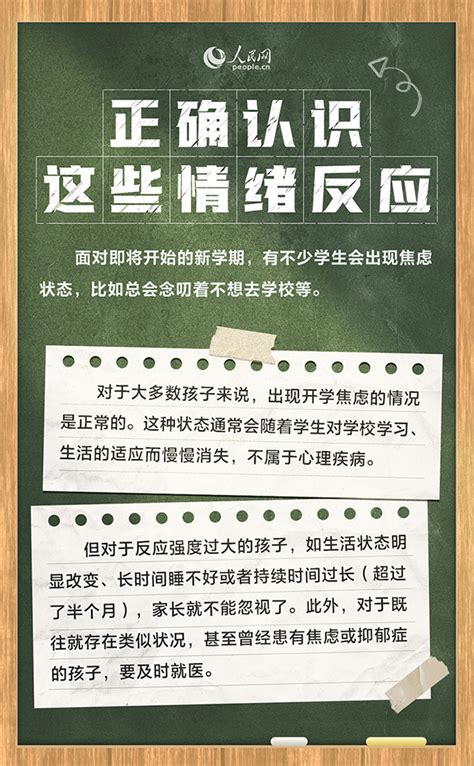 人民网
people.cn

正确认识
这些情绪反应

面对即将开始的新学期，有不少学生会出现焦虑状态，比如总会念叨着不想去学校等。

对于大多数孩子来说，出现开学焦虑的情况是正常的。这种状态通常会随着学生对学校学习、生活的适应而慢慢消失，不属于心理疾病。

但对于反应强度过大的孩子，如生活状态明显改变、长时间睡不好或者持续时间过长（超过了半个月），家长就不能忽视了。此外，对于既往就存在类似状况，甚至曾经患有焦虑或抑郁症的孩子，要及时就医。